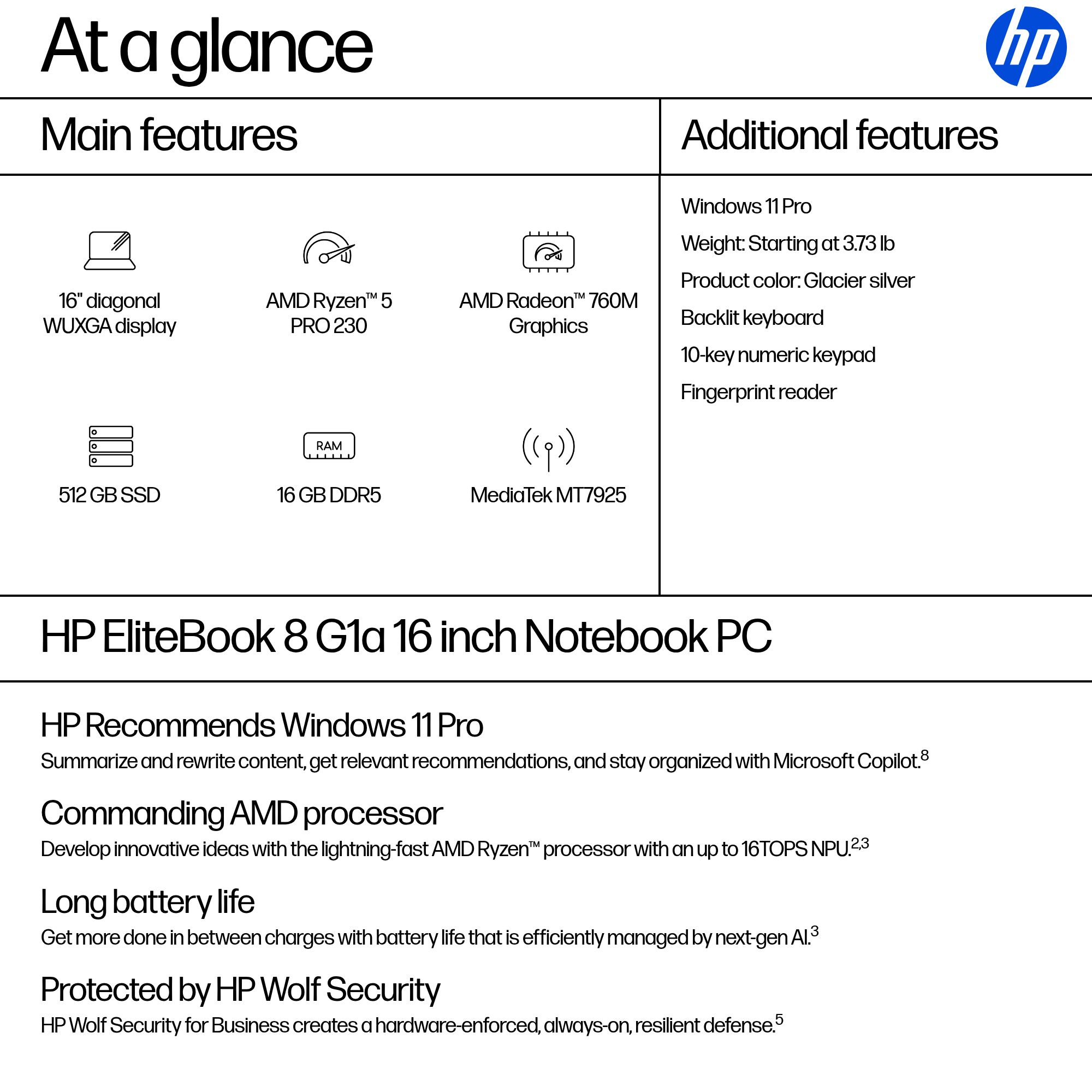 At a glance

hp

Main features

16" diagonal WUXGA display

AMD Ryzen™ 5 PRO 230

AMD Radeon™ 760M Graphics

512 GB SSD

RAM

16 GB DDR5

MediaTek MT7925

Additional features

Windows 11 Pro

Weight: Starting at 3.73 lb

Product color: Glacier silver

Backlit keyboard

10-key numeric keypad

Fingerprint reader

HP EliteBook 8 G1a 16 inch Notebook PC

HP Recommends Windows 11 Pro

Summarize and rewrite content, get relevant recommendations, and stay organized with Microsoft Copilot.$^{8}$

Commanding AMD processor

Develop innovative ideas with the lightning-fast AMD Ryzen™ processor with an up to 16TOPS NPU.$^{2,3}$

Long battery life

Get more done in between charges with battery life that is efficiently managed by next-gen AI.$^{3}$

Protected by HP Wolf Security

HP Wolf Security for Business creates a hardware-enforced, always-on, resilient defense.$^{5}$